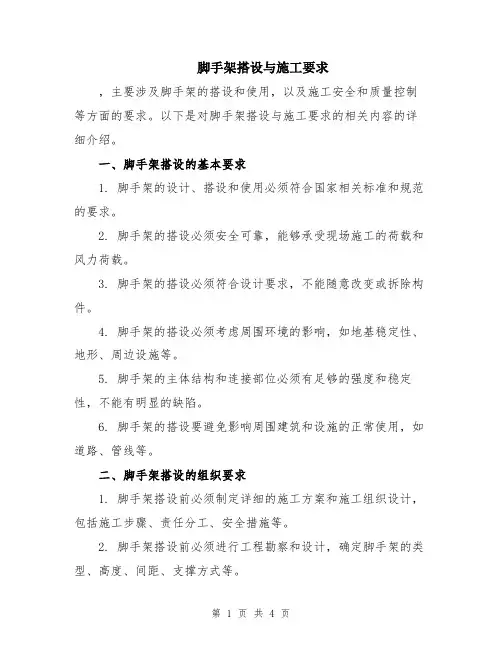 脚手架搭设与施工要求

，主要涉及脚手架的搭设和使用，以及施工安全和质量控制等方面的要求。以下是对脚手架搭设与施工要求的相关内容的详细介绍。

一、脚手架搭设的基本要求

1. 脚手架的设计、搭设和使用必须符合国家相关标准和规范的要求。

2. 脚手架的搭设必须安全可靠，能够承受现场施工的荷载和风力荷载。

3. 脚手架的搭设必须符合设计要求，不能随意改变或拆除构件。

4. 脚手架的搭设必须考虑周围环境的影响，如地基稳定性、地形、周边设施等。

5. 脚手架的主体结构和连接部位必须有足够的强度和稳定性，不能有明显的缺陷。

6. 脚手架的搭设要避免影响周围建筑和设施的正常使用，如道路、管线等。

二、脚手架搭设的组织要求

1. 脚手架搭设前必须制定详细的施工方案和施工组织设计，包括施工步骤、责任分工、安全措施等。

2. 脚手架搭设前必须进行工程勘察和设计，确定脚手架的类型、高度、间距、支撑方式等。

第 1 页 共 4 页